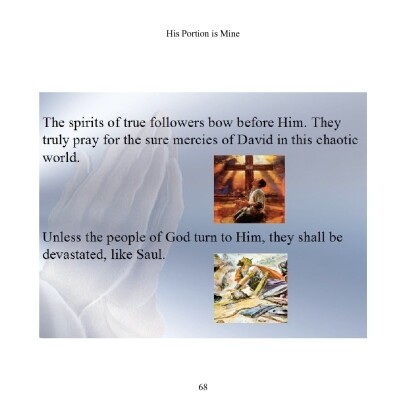 His Portion is Mine

The spirits of true followers bow before Him. They truly pray for the sure mercies of David in this chaotic world.

Unless the people of God turn to Him, they shall be devastated, like Saul.

68